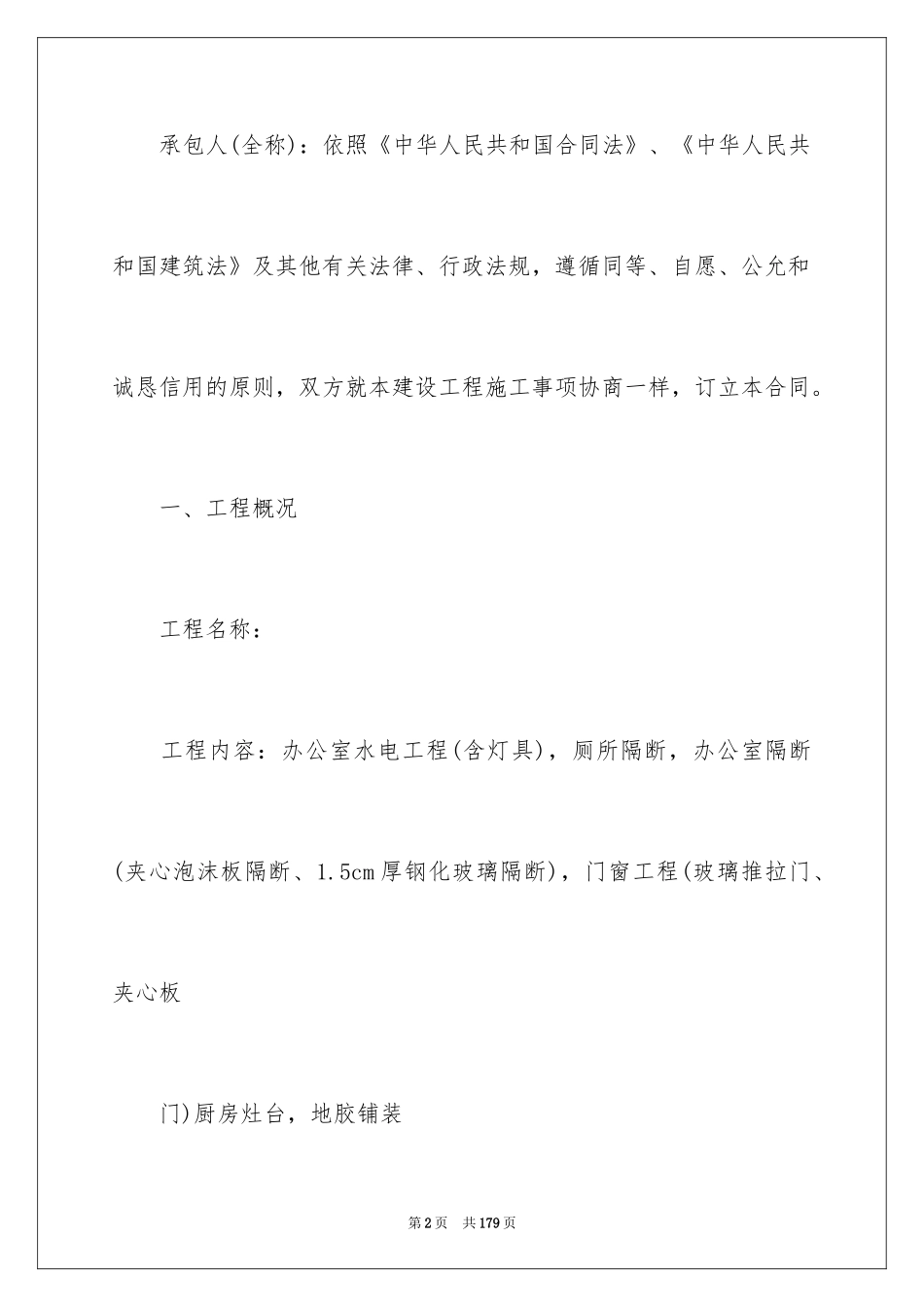 承包人(全称)：依照《中华人民共和国合同法》、《中华人民共和国建筑法》及其他有关法律、行政法规，遵循同等、自愿、公允和诚恳信用的原则，双方就本建设工程施工事项协商一样，订立本合同。

一、工程概况

工程名称：

工程内容：办公室水电工程(含灯具)，厕所隔断，办公室隔断(夹心泡沫板隔断、1.5cm厚钢化玻璃隔断)，门窗工程(玻璃推拉门、夹心板

门)厨房灶台，地胶铺装

第2页 共179页